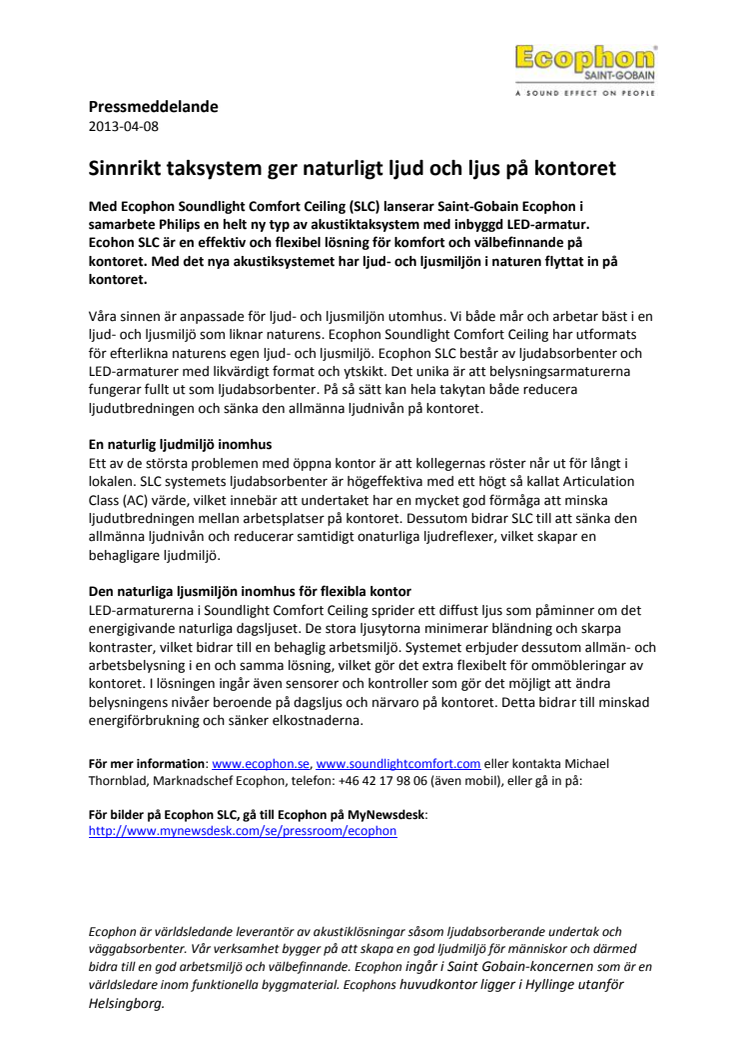 Ecophon®
SAINT-GOBAIN
A SOUND EFFECT ON PEOPLE

Pressmeddelande
2013-04-08

Sinnrikt taksystem ger naturligt ljud och ljus på kontoret

Med Ecophon Soundlight Comfort Ceiling (SLC) lanserar Saint-Gobain Ecophon i samarbete Philips en helt ny typ av akustiktaksystem med inbyggd LED-armatur. Ecohon SLC är en effektiv och flexibel lösning för komfort och välbefinnande på kontoret. Med det nya akustiksystemet har ljud- och ljusmiljön i naturen flyttat in på kontoret.

Våra sinnen är anpassade för ljud- och ljusmiljön utomhus. Vi både mår och arbetar bäst i en ljud- och ljusmiljö som liknar naturens. Ecophon Soundlight Comfort Ceiling har utformats för efterlikna naturens egen ljud- och ljusmiljö. Ecophon SLC består av ljudabsorbenter och LED-armaturer med likvärdigt format och ytskikt. Det unika är att belysningsarmaturerna fungerar fullt ut som ljudabsorbenter. På så sätt kan hela takytan både reducera ljudutbredningen och sänka den allmänna ljudnivån på kontoret.

En naturlig ljudmiljö inomhus
Ett av de största problemen med öppna kontor är att kollegernas röster når ut för långt i lokalen. SLC systemets ljudabsorbenter är högeffektiva med ett högt så kallat Articulation Class (AC) värde, vilket innebär att undertaket har en mycket god förmåga att minska ljudutbredningen mellan arbetsplatser på kontoret. Dessutom bidrar SLC till att sänka den allmänna ljudnivån och reducerar samtidigt onaturliga ljudreflexer, vilket skapar en behagligare ljudmiljö.

Den naturliga ljusmiljön inomhus för flexibla kontor
LED-armaturerna i Soundlight Comfort Ceiling sprider ett diffust ljus som påminner om det energigivande naturliga dagsljuset. De stora ljusytorna minimerar bländning och skarpa kontraster, vilket bidrar till en behaglig arbetsmiljö. Systemet erbjuder dessutom allmän- och arbetsbelysning i en och samma lösning, vilket gör det extra flexibelt för ommöbleringar av kontoret. I lösningen ingår även sensorer och kontroller som gör det möjligt att ändra belysningens nivåer beroende på dagsljus och närvaro på kontoret. Detta bidrar till minskad energiförbrukning och sänker elkostnaderna.

För mer information: www.ecophon.se, www.soundlightcomfort.com eller kontakta Michael Thornblad, Marknadschef Ecophon, telefon: +46 42 17 98 06 (även mobil), eller gå in på:

För bilder på Ecophon SLC, gå till Ecophon på MyNewsdesk:
http://www.mynewsdesk.com/se/pressroom/ecophon

Ecophon är världsledande leverantör av akustiklösningar såsom ljudabsorberande undertak och väggabsorbenter. Vår verksamhet bygger på att skapa en god ljudmiljö för människor och därmed bidra till en god arbetsmiljö och välbefinnande. Ecophon ingår i Saint Gobain-koncernen som är en världsledare inom funktionella byggmaterial. Ecophons huvudkontor ligger i Hyllinge utanför Helsingborg.